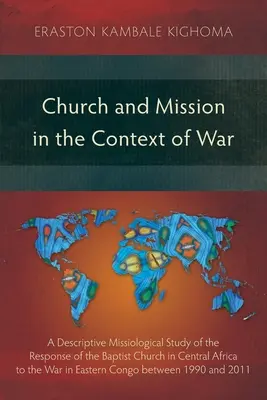 ERASTON KAMBALE KIGHOMA

Church and Mission in the Context of War

A Descriptive Missiological Study of the Response of the Baptist Church in Central Africa to the War in Eastern Congo between 1990 and 2011